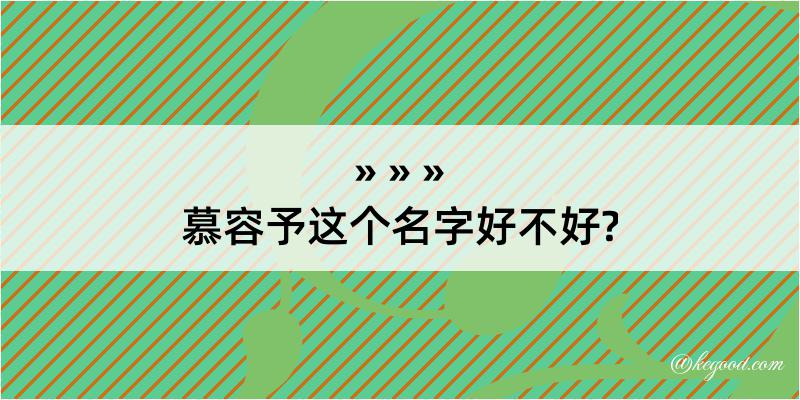 » » »
慕容予这个名字好不好?

@kegood.com